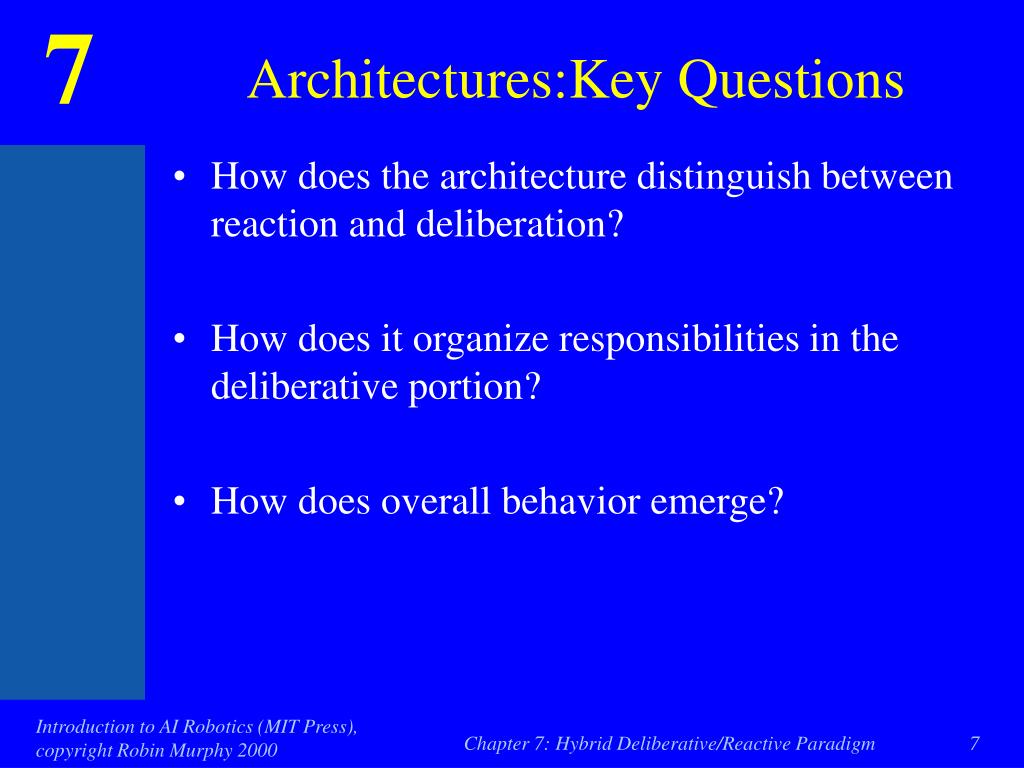 7

Architectures:Key Questions

• How does the architecture distinguish between reaction and deliberation?

• How does it organize responsibilities in the deliberative portion?

• How does overall behavior emerge?

Introduction to AI Robotics (MIT Press), copyright Robin Murphy 2000

Chapter 7: Hybrid Deliberative/Reactive Paradigm

7